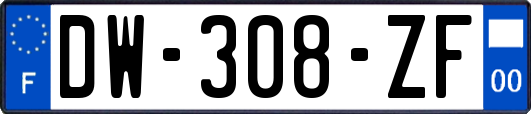 F
DW-308-ZF
00